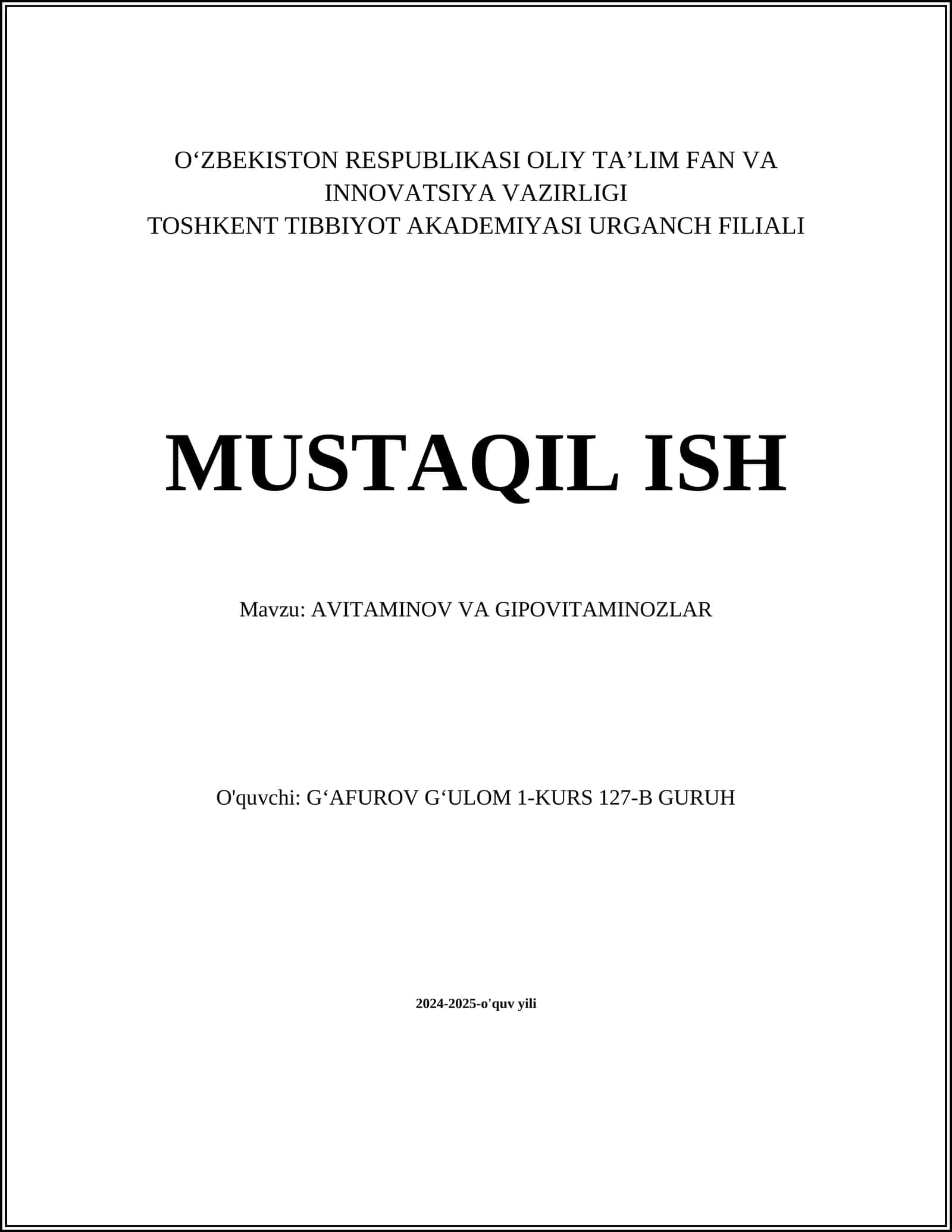 O‘ZBEKISTON RESPUBLIKASI OLIY TA’LIM FAN VA INNOVATSIYA VAZIRLIGI
TOSHKENT TIBBIYOT AKADEMIYASI URGANCH FILIALI

MUSTAQIL ISH

Mavzu: AVITAMINOV VA GIPOVITAMINOZLAR

O'quvchi: G‘AFUROV G‘ULOM 1-KURS 127-B GURUH

2024-2025-o'quv yili